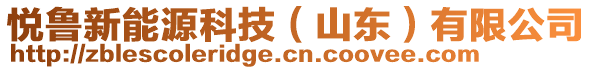 悦鲁新能源科技（山东）有限公司
http://zblescoleridge.cn.coovee.com